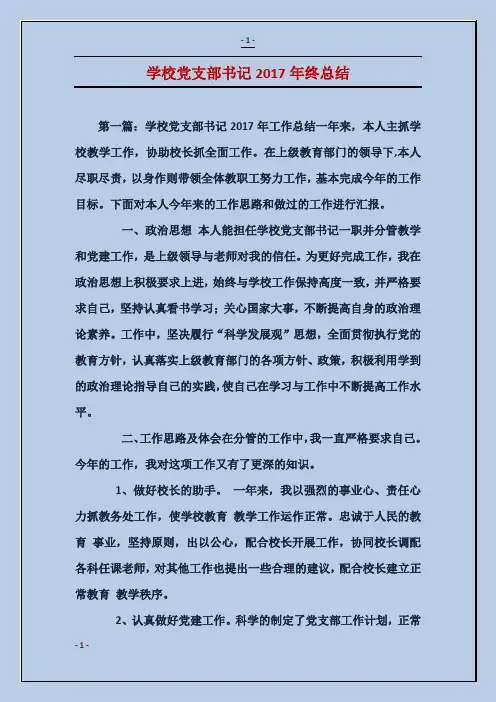 - 1 -

学校党支部书记 2017 年终总结

第一篇：学校党支部书记 2017 年工作总结一年来，本人主抓学校教学工作，协助校长抓全面工作。在上级教育部门的领导下,本人尽职尽责，以身作则带领全体教职工努力工作，基本完成今年的工作目标。下面对本人今年来的工作思路和做过的工作进行汇报。

一、政治思想 本人能担任学校党支部书记一职并分管教学和党建工作，是上级领导与老师对我的信任。为更好完成工作，我在政治思想上积极要求上进，始终与学校工作保持高度一致，并严格要求自己，坚持认真看书学习；关心国家大事，不断提高自身的政治理论素养。工作中，坚决履行“科学发展观”思想，全面贯彻执行党的教育方针，认真落实上级教育部门的各项方针、政策，积极利用学到的政治理论指导自己的实践，使自己在学习与工作中不断提高工作水平。

二、工作思路及体会在分管的工作中，我一直严格要求自己。今年的工作，我对这项工作又有了更深的知识。

1、做好校长的助手。 一年来，我以强烈的事业心、责任心力抓教务处工作，使学校教育 教学工作运作正常。忠诚于人民的教育 事业，坚持原则，出以公心，配合校长开展工作，协同校长调配各科任课老师，对其他工作也提出一些合理的建议，配合校长建立正常教育 教学秩序。

2、认真做好党建工作。科学的制定了党支部工作计划，正常

- 1 -